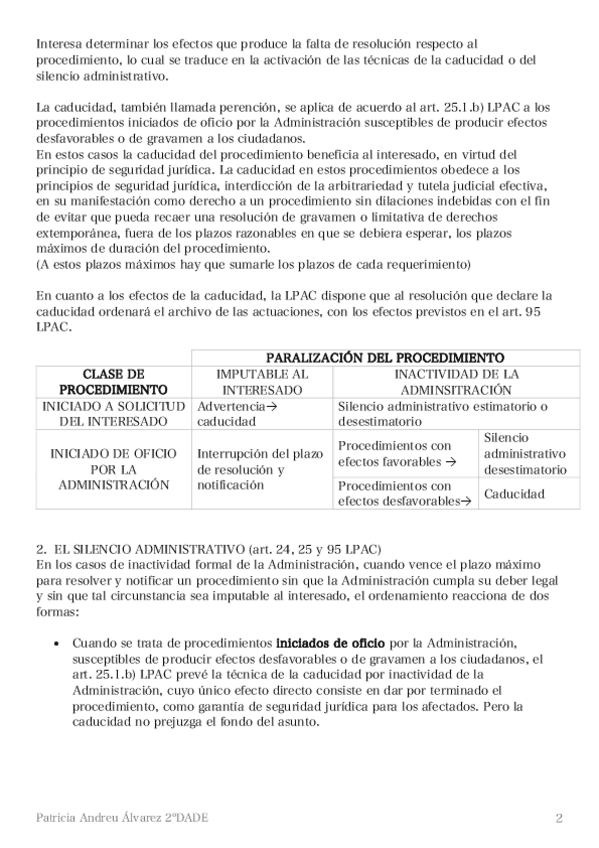 Interesa determinar los efectos que produce la falta de resolución respecto al procedimiento, lo cual se traduce en la activación de las técnicas de la caducidad o del silencio administrativo.

La caducidad, también llamada perención, se aplica de acuerdo al art. 25.1.b) LPAC a los procedimientos iniciados de oficio por la Administración susceptibles de producir efectos desfavorables o de gravamen a los ciudadanos.
En estos casos la caducidad del procedimiento beneficia al interesado, en virtud del principio de seguridad jurídica. La caducidad en estos procedimientos obedece a los principios de seguridad jurídica, interdicción de la arbitrariedad y tutela judicial efectiva, en su manifestación como derecho a un procedimiento sin dilaciones indebidas con el fin de evitar que pueda recaer una resolución de gravamen o limitativa de derechos extemporánea, fuera de los plazos razonables en que se debiera esperar, los plazos máximos de duración del procedimiento.
(A estos plazos máximos hay que sumarle los plazos de cada requerimiento)

En cuanto a los efectos de la caducidad, la LPAC dispone que al resolución que declare la caducidad ordenará el archivo de las actuaciones, con los efectos previstos en el art. 95 LPAC.

| | PARALIZACIÓN DEL PROCEDIMIENTO | | |
|---|---|---|---|
| CLASE DE PROCEDIMIENTO | IMPUTABLE AL INTERESADO | INACTIVIDAD DE LA ADMINSITRACIÓN | |
| INICIADO A SOLICITUD DEL INTERESADO | Advertencia→ caducidad | Silencio administrativo estimatorio o desestimatorio | |
| INICIADO DE OFICIO POR LA ADMINISTRACIÓN | Interrupción del plazo de resolución y notificación | Procedimientos con efectos favorables → | Silencio administrativo desestimatorio |
| | | Procedimientos con efectos desfavorables→ | Caducidad |

2. EL SILENCIO ADMINISTRATIVO (art. 24, 25 y 95 LPAC)
En los casos de inactividad formal de la Administración, cuando vence el plazo máximo para resolver y notificar un procedimiento sin que la Administración cumpla su deber legal y sin que tal circunstancia sea imputable al interesado, el ordenamiento reacciona de dos formas:

• Cuando se trata de procedimientos iniciados de oficio por la Administración, susceptibles de producir efectos desfavorables o de gravamen a los ciudadanos, el art. 25.1.b) LPAC prevé la técnica de la caducidad por inactividad de la Administración, cuyo único efecto directo consiste en dar por terminado el procedimiento, como garantía de seguridad jurídica para los afectados. Pero la caducidad no prejuzga el fondo del asunto.

Patricia Andreu Álvarez 2ºDADE 2